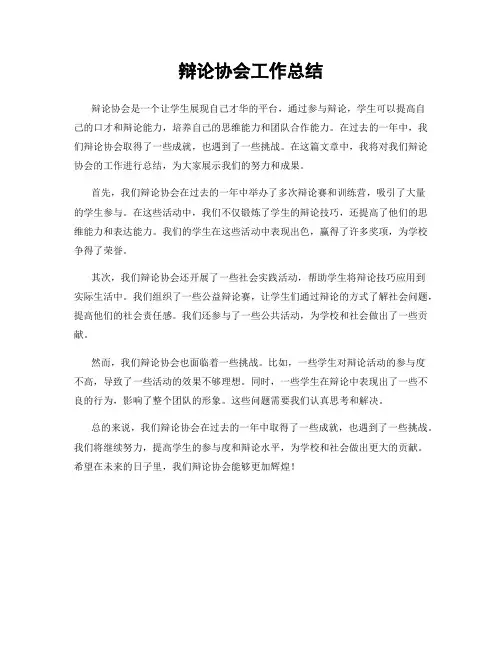 辩论协会工作总结

辩论协会是一个让学生展现自己才华的平台，通过参与辩论，学生可以提高自己的口才和辩论能力，培养自己的思维能力和团队合作能力。在过去的一年中，我们辩论协会取得了一些成就，也遇到了一些挑战。在这篇文章中，我将对我们辩论协会的工作进行总结，为大家展示我们的努力和成果。

首先，我们辩论协会在过去的一年中举办了多次辩论赛和训练营，吸引了大量的学生参与。在这些活动中，我们不仅锻炼了学生的辩论技巧，还提高了他们的思维能力和表达能力。我们的学生在这些活动中表现出色，赢得了许多奖项，为学校争得了荣誉。

其次，我们辩论协会还开展了一些社会实践活动，帮助学生将辩论技巧应用到实际生活中。我们组织了一些公益辩论赛，让学生们通过辩论的方式了解社会问题，提高他们的社会责任感。我们还参与了一些公共活动，为学校和社会做出了一些贡献。

然而，我们辩论协会也面临着一些挑战。比如，一些学生对辩论活动的参与度不高，导致了一些活动的效果不够理想。同时，一些学生在辩论中表现出了一些不良的行为，影响了整个团队的形象。这些问题需要我们认真思考和解决。

总的来说，我们辩论协会在过去的一年中取得了一些成就，也遇到了一些挑战。我们将继续努力，提高学生的参与度和辩论水平，为学校和社会做出更大的贡献。希望在未来的日子里，我们辩论协会能够更加辉煌！